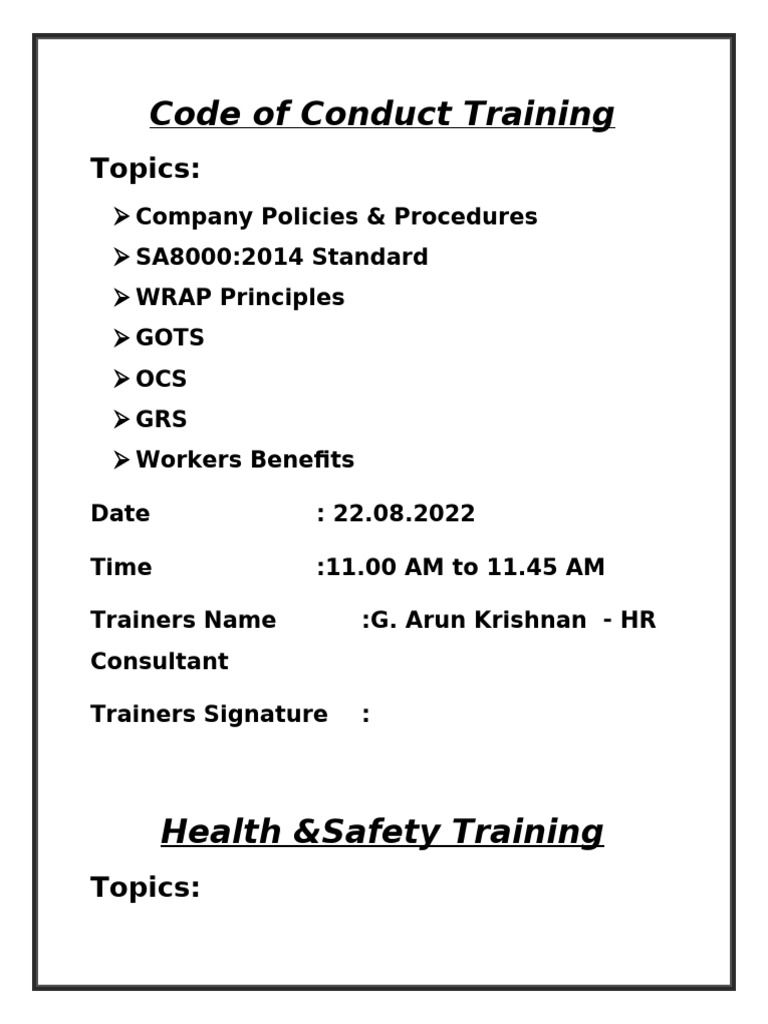 Code of Conduct Training

Topics:

➢ Company Policies & Procedures
➢ SA8000:2014 Standard
➢ WRAP Principles
➢ GOTS
➢ OCS
➢ GRS
➢ Workers Benefits

Date : 22.08.2022

Time :11.00 AM to 11.45 AM

Trainers Name :G. Arun Krishnan - HR Consultant

Trainers Signature :

Health &Safety Training

Topics: